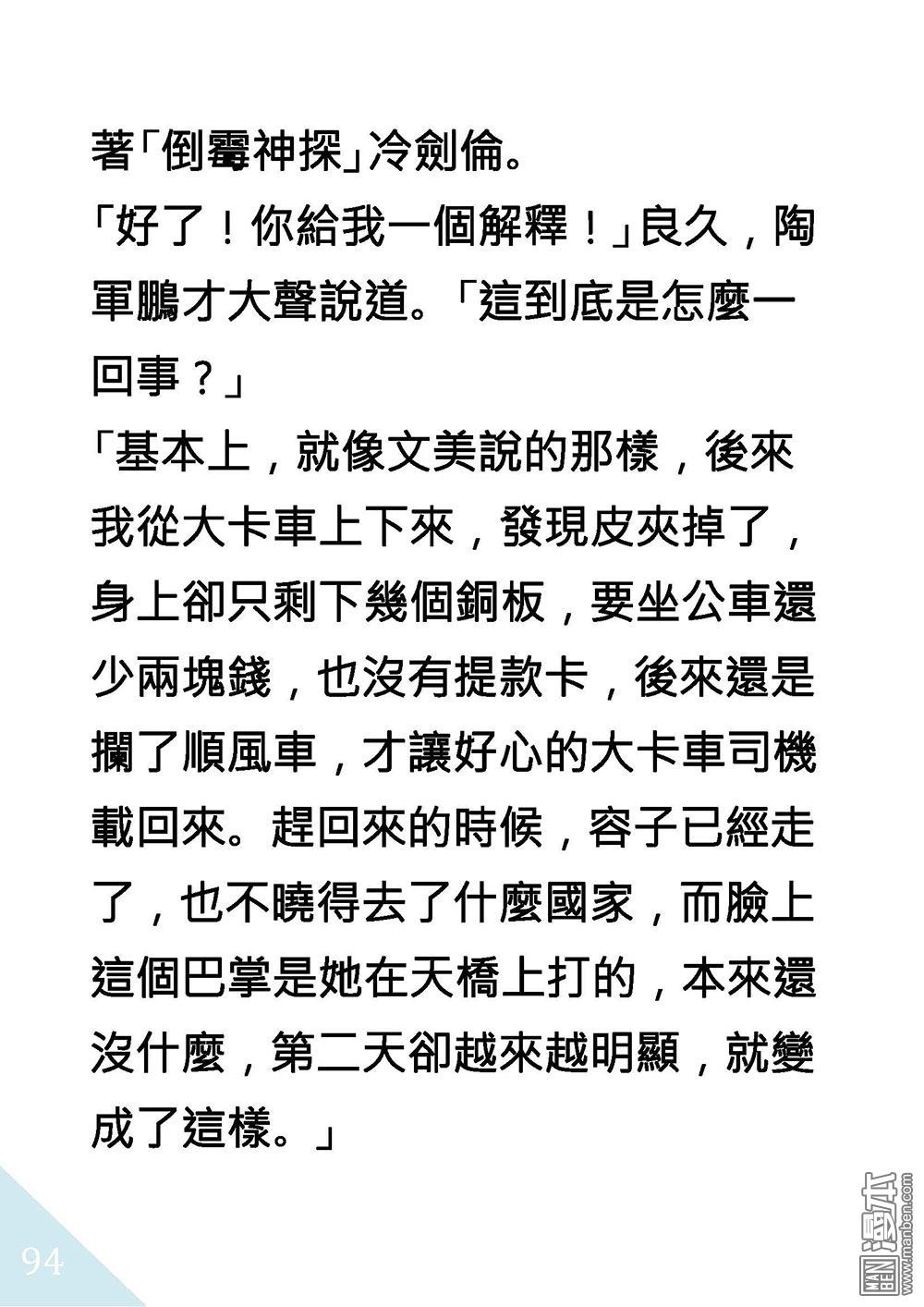 著「倒霉神探」冷劍倫。

「好了！你給我一個解釋！」良久，陶軍鵬才大聲說道。「這到底是怎麼一回事？」

「基本上，就像文美說的那樣，後來我從大卡車上下來，發現皮夾掉了，身上卻只剩下幾個銅板，要坐公車還少兩塊錢，也沒有提款卡，後來還是攔了順風車，才讓好心的大卡車司機載回來。趕回來的時候，容子已經走了，也不曉得去了什麼國家，而臉上這個巴掌是她在天橋上打的，本來還沒什麼，第二天卻越來越明顯，就變成了這樣。」

94

MAN BEN 漫本 www.manben.com